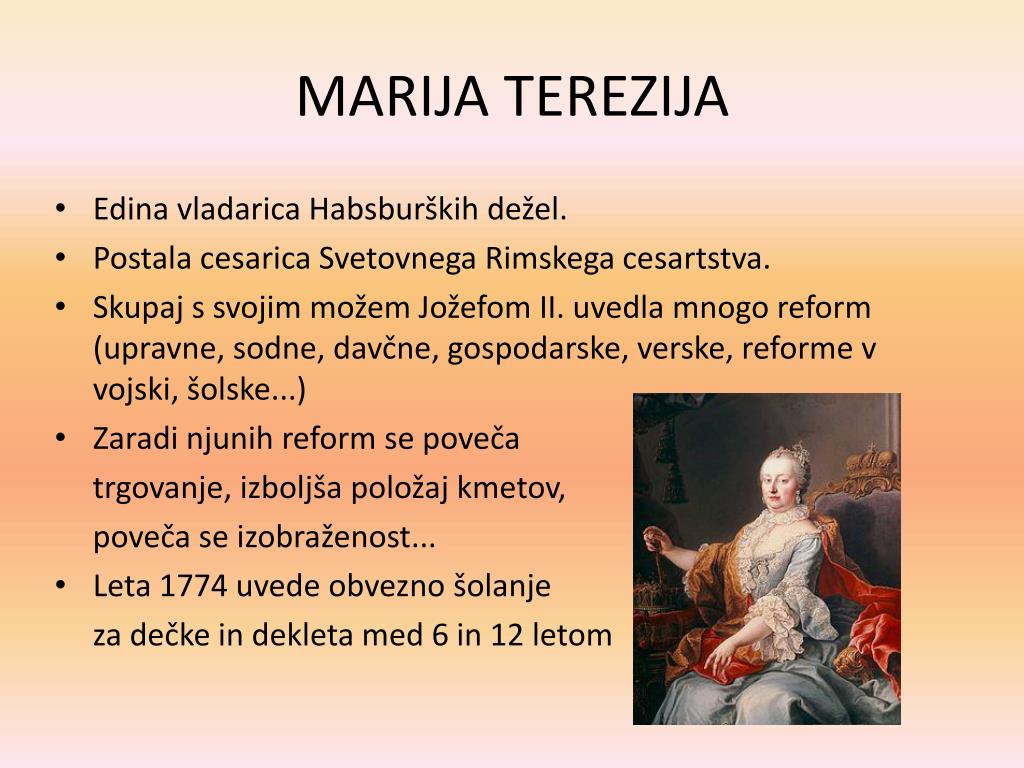 MARIJA TEREZIJA

• Edina vladarica Habsburških dežel.
• Postala cesarica Svetovnega Rimskega cesartstva.
• Skupaj s svojim možem Jožefom II. uvedla mnogo reform (upravne, sodne, davčne, gospodarske, verske, reforme v vojski, šolske...)
• Zaradi njunih reform se poveča trgovanje, izboljša položaj kmetov, poveča se izobraženost...
• Leta 1774 uvede obvezno šolanje za dečke in dekleta med 6 in 12 letom